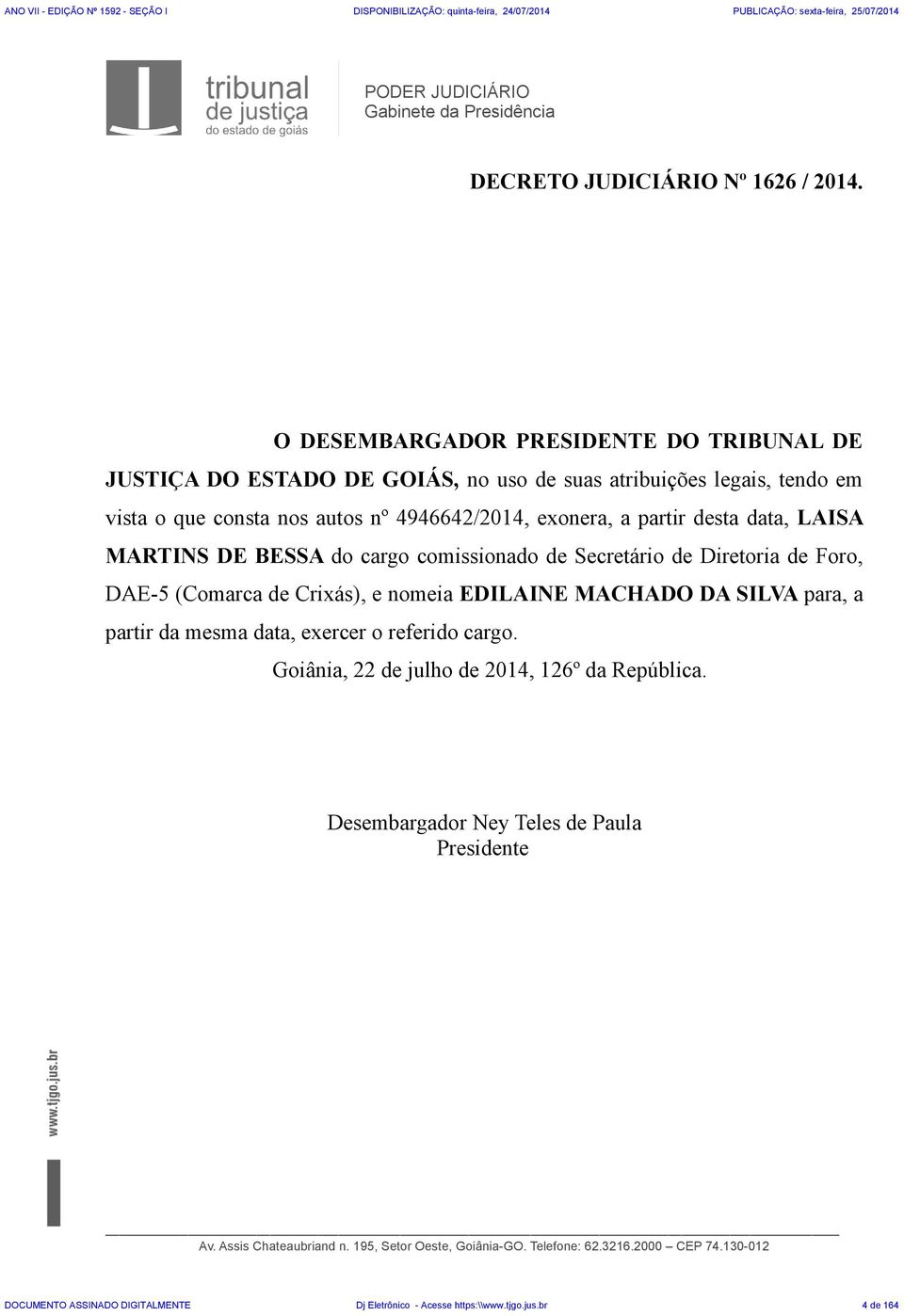 ANO VII - EDIÇÃO Nº 1592 - SEÇÃO I DISPONIBILIZAÇÃO: quinta-feira, 24/07/2014 PUBLICAÇÃO: sexta-feira, 25/07/2014

tribunal de justiça do estado de goiás

PODER JUDICIÁRIO
Gabinete da Presidência

DECRETO JUDICIÁRIO Nº 1626 / 2014.

O DESEMBARGADOR PRESIDENTE DO TRIBUNAL DE JUSTIÇA DO ESTADO DE GOIÁS, no uso de suas atribuições legais, tendo em vista o que consta nos autos nº 4946642/2014, exonera, a partir desta data, LAISA MARTINS DE BESSA do cargo comissionado de Secretário de Diretoria de Foro, DAE-5 (Comarca de Crixás), e nomeia EDILAINE MACHADO DA SILVA para, a partir da mesma data, exercer o referido cargo.

Goiânia, 22 de julho de 2014, 126º da República.

Desembargador Ney Teles de Paula
Presidente

www.tjgo.jus.br

Av. Assis Chateaubriand n. 195, Setor Oeste, Goiânia-GO. Telefone: 62.3216.2000 – CEP 74.130-012

DOCUMENTO ASSINADO DIGITALMENTE Dj Eletrônico - Acesse https:\\www.tjgo.jus.br 4 de 164